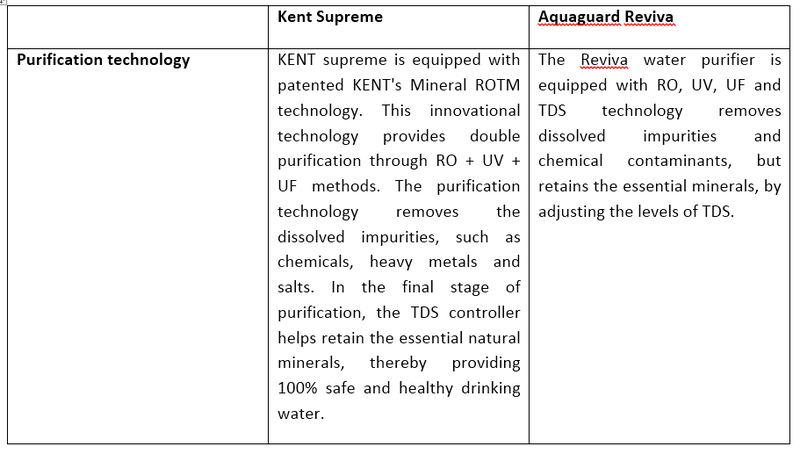 | | Kent Supreme | Aquaguard Reviva |
|---|---|---|
| Purification technology | KENT supreme is equipped with patented KENT's Mineral ROTM technology. This innovational technology provides double purification through RO + UV + UF methods. The purification technology removes the dissolved impurities, such as chemicals, heavy metals and salts. In the final stage of purification, the TDS controller helps retain the essential natural minerals, thereby providing 100% safe and healthy drinking water. | The Reviva water purifier is equipped with RO, UV, UF and TDS technology removes dissolved impurities and chemical contaminants, but retains the essential minerals, by adjusting the levels of TDS. |